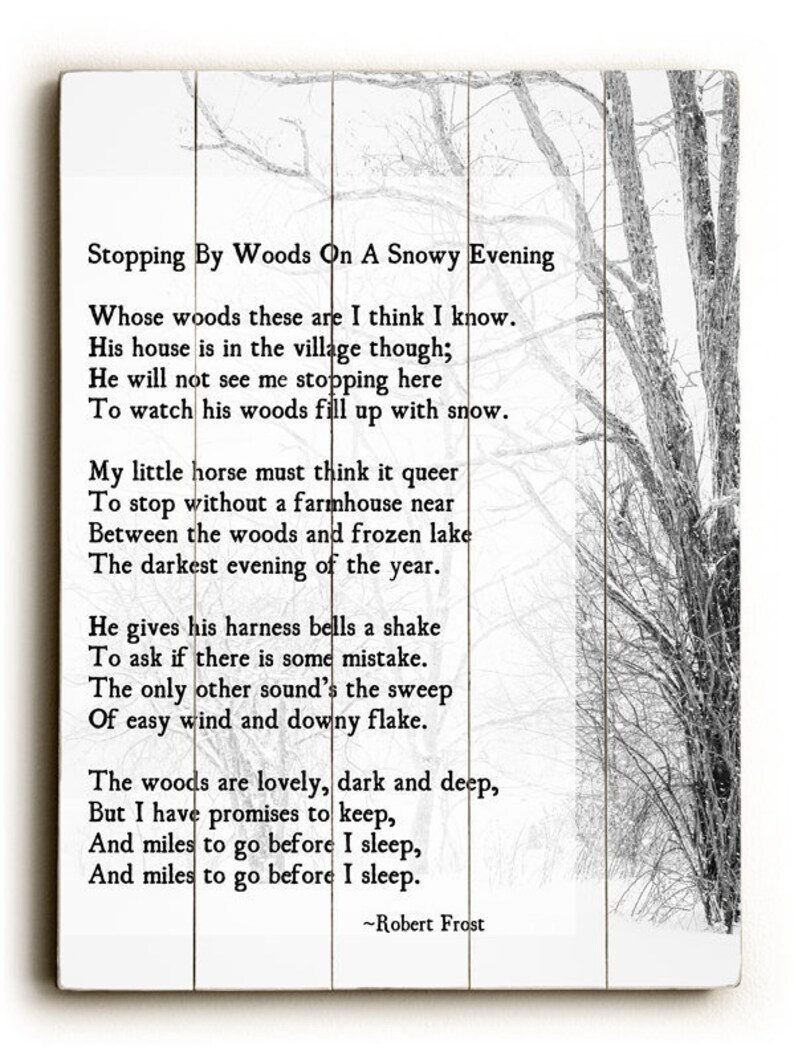 Stopping By Woods On A Snowy Evening

Whose woods these are I think I know.
His house is in the village though;
He will not see me stopping here
To watch his woods fill up with snow.

My little horse must think it queer
To stop without a farmhouse near
Between the woods and frozen lake
The darkest evening of the year.

He gives his harness bells a shake
To ask if there is some mistake.
The only other sound's the sweep
Of easy wind and downy flake.

The woods are lovely, dark and deep,
But I have promises to keep,
And miles to go before I sleep,
And miles to go before I sleep.

~Robert Frost